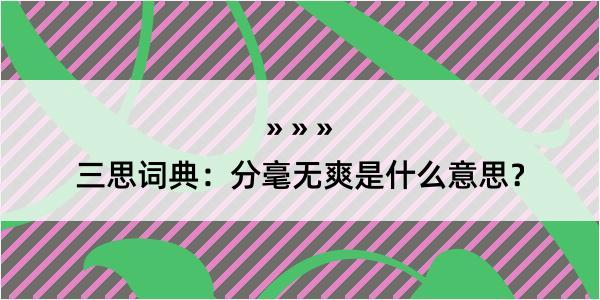 » » »

三思词典：分毫无爽是什么意思？